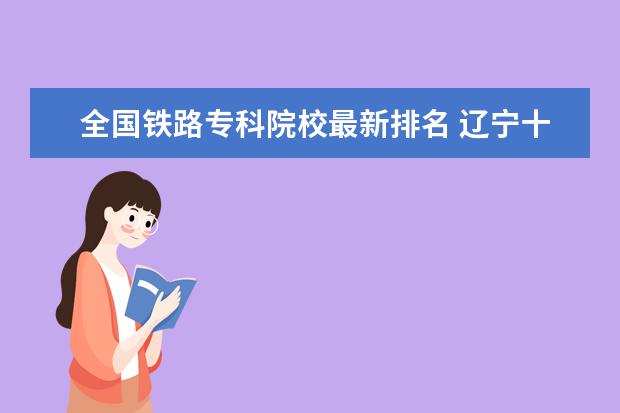 全国铁路专科院校最新排名 辽宁十